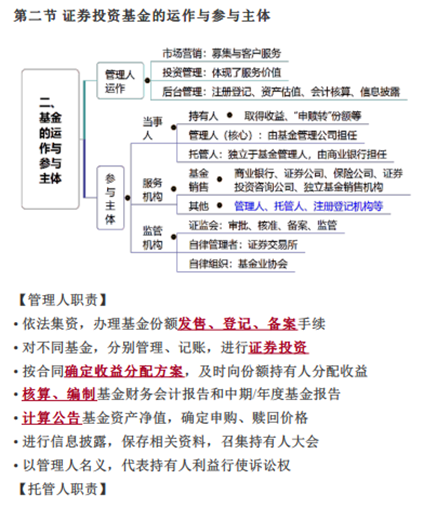 第二节 证券投资基金的运作与参与主体

二、基金的运作与参与主体

管理人运作

市场营销：募集与客户服务

投资管理：体现了服务价值

后台管理：注册登记、资产估值、会计核算、信息披露

参与主体

当事人

持有人 取得收益、“申赎转”份额等

管理人（核心）：由基金管理公司担任

托管人：独立于基金管理人，由商业银行担任

服务机构

基金销售 商业银行、证券公司、保险公司、证券投资咨询公司、独立基金销售机构

其他 管理人、托管人、注册登记机构等

监管机构

证监会：审批、核准、备案、监管

自律管理者：证券交易所

自律组织：基金业协会

【管理人职责】

• 依法集资，办理基金份额发售、登记、备案手续

• 对不同基金，分别管理、记账，进行证券投资

• 按合同确定收益分配方案，及时向份额持有人分配收益

• 核算、编制基金财务会计报告和中期/年度基金报告

• 计算公告基金资产净值，确定申购、赎回价格

• 进行信息披露，保存相关资料，召集持有人大会

• 以管理人名义，代表持有人利益行使诉讼权

【托管人职责】